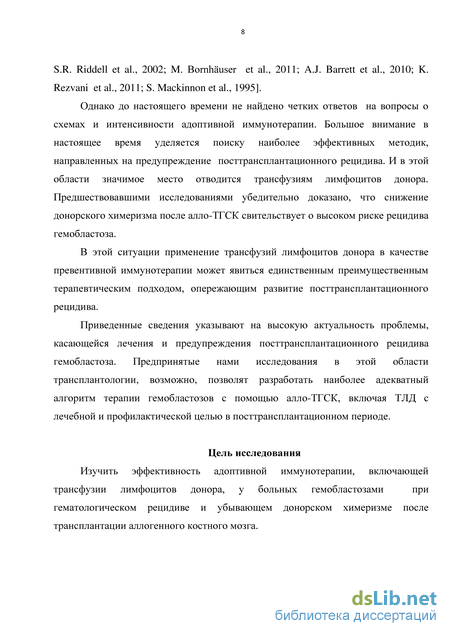 8

S.R. Riddell et al., 2002; M. Bornhäuser et al., 2011; A.J. Barrett et al., 2010; K. Rezvani et al., 2011; S. Mackinnon et al., 1995].

Однако до настоящего времени не найдено четких ответов на вопросы о схемах и интенсивности адоптивной иммунотерапии. Большое внимание в настоящее время уделяется поиску наиболее эффективных методик, направленных на предупреждение посттрансплантационного рецидива. И в этой области значимое место отводится трансфузиям лимфоцитов донора. Предшествовавшими исследованиями убедительно доказано, что снижение донорского химеризма после алло-ТГСК свительствует о высоком риске рецидива гемобластоза.

В этой ситуации применение трансфузий лимфоцитов донора в качестве превентивной иммунотерапии может явиться единственным преимущественным терапевтическим подходом, опережающим развитие посттрансплантационного рецидива.

Приведенные сведения указывают на высокую актуальность проблемы, касающейся лечения и предупреждения посттрансплантационного рецидива гемобластоза. Предпринятые нами исследования в этой области трансплантологии, возможно, позволят разработать наиболее адекватный алгоритм терапии гемобластозов с помощью алло-ТГСК, включая ТЛД с лечебной и профилактической целью в посттрансплантационном периоде.

Цель исследования

Изучить эффективность адоптивной иммунотерапии, включающей трансфузии лимфоцитов донора, у больных гемобластозами при гематологическом рецидиве и убывающем донорском химеризме после трансплантации аллогенного костного мозга.

dsLib.net
библиотека диссертаций